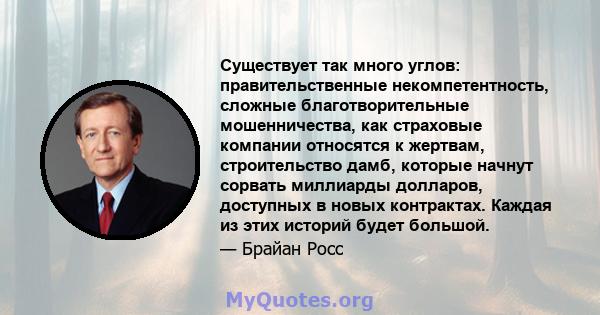 Существует так много углов: правительственные некомпетентность, сложные благотворительные мошенничества, как страховые компании относятся к жертвам, строительство дамб, которые начнут сорвать миллиарды долларов, доступных в новых контрактах. Каждая из этих историй будет большой.

— Брайан Росс

MyQuotes.org